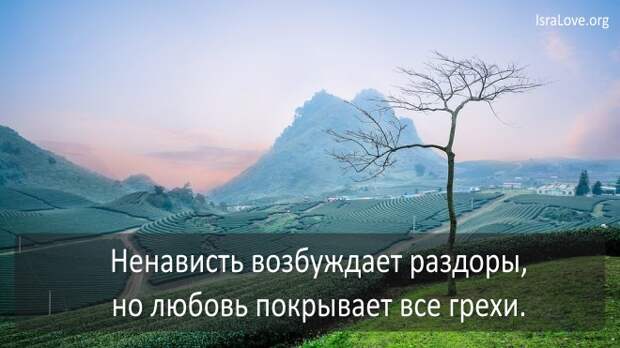 IsraLove.org

Ненависть возбуждает раздоры, но любовь покрывает все грехи.